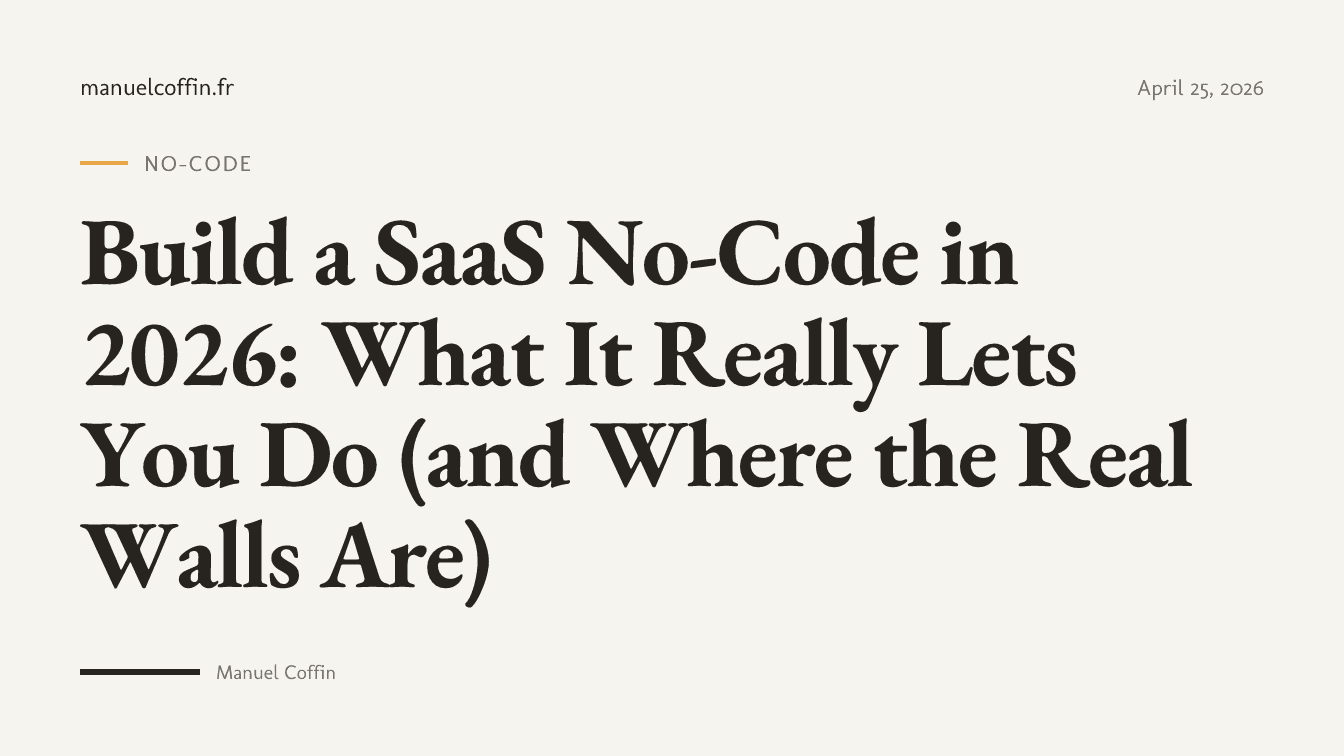 manuelcoffin.fr

April 25, 2026

NO-CODE

Build a SaaS No-Code in 2026: What It Really Lets You Do (and Where the Real Walls Are)

Manuel Coffin